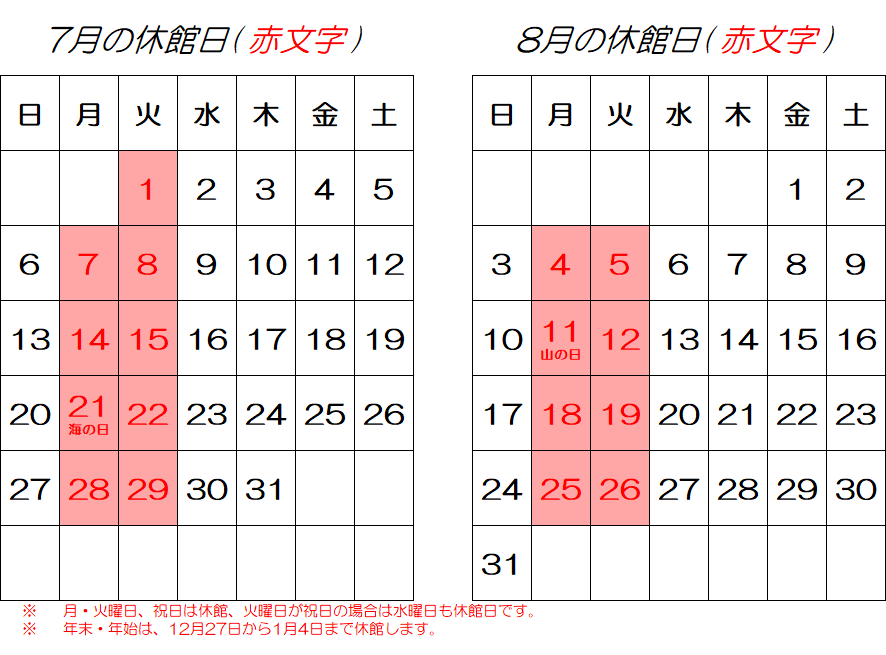 7月の休館日（赤文字）

| 日 | 月 | 火 | 水 | 木 | 金 | 土 |
|---|---|---|---|---|---|---|
| | | 1 | 2 | 3 | 4 | 5 |
| 6 | 7 | 8 | 9 | 10 | 11 | 12 |
| 13 | 14 | 15 | 16 | 17 | 18 | 19 |
| 20 | 21 海の日 | 22 | 23 | 24 | 25 | 26 |
| 27 | 28 | 29 | 30 | 31 | | |
| | | | | | | |

8月の休館日（赤文字）

| 日 | 月 | 火 | 水 | 木 | 金 | 土 |
|---|---|---|---|---|---|---|
| | | | | | 1 | 2 |
| 3 | 4 | 5 | 6 | 7 | 8 | 9 |
| 10 | 11 山の日 | 12 | 13 | 14 | 15 | 16 |
| 17 | 18 | 19 | 20 | 21 | 22 | 23 |
| 24 | 25 | 26 | 27 | 28 | 29 | 30 |
| 31 | | | | | | |

※　月・火曜日、祝日は休館、火曜日が祝日の場合は水曜日も休館日です。
※　年末・年始は、12月27日から1月4日まで休館します。